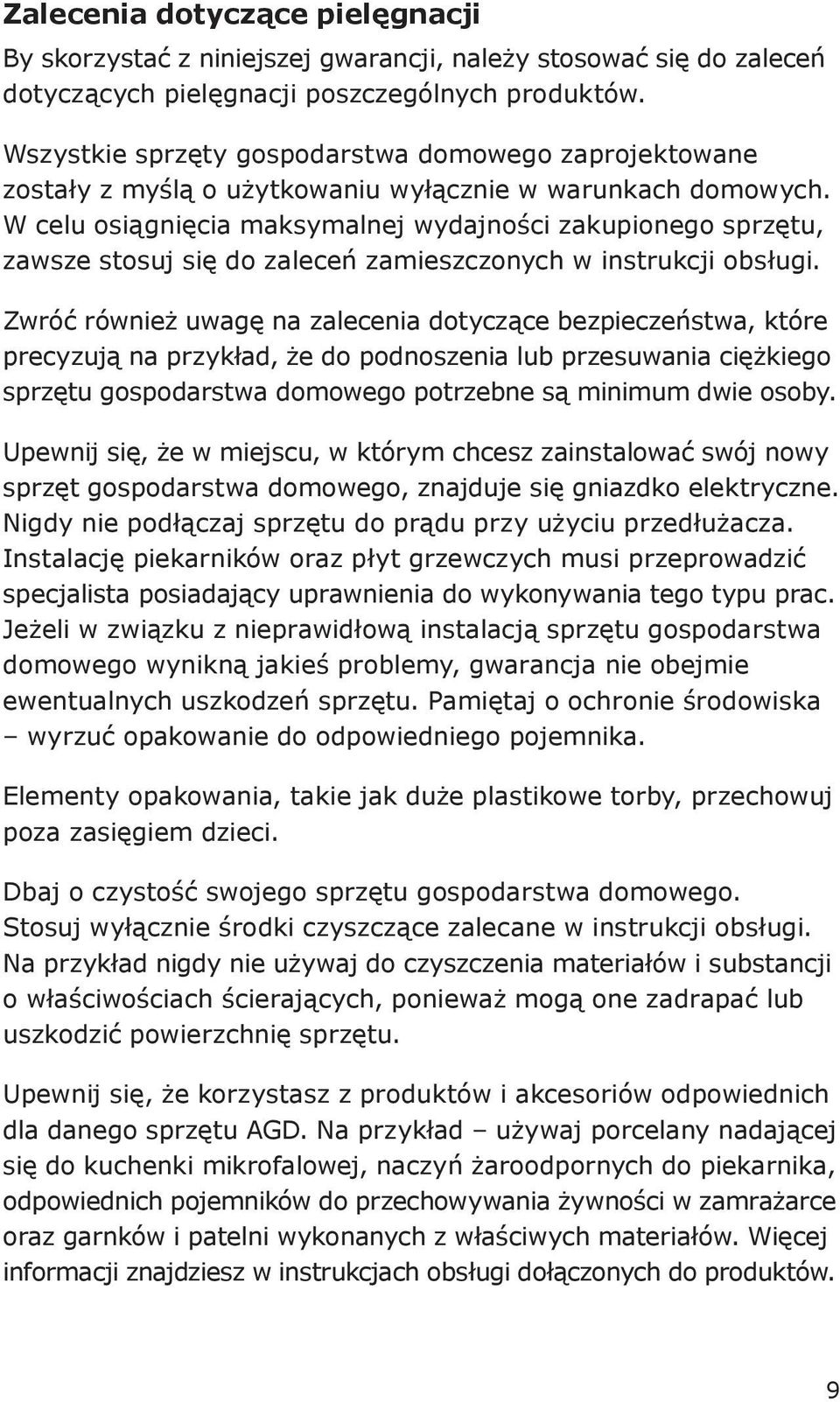 Zalecenia dotyczące pielęgnacji

By skorzystać z niniejszej gwarancji, należy stosować się do zaleceń dotyczących pielęgnacji poszczególnych produktów.

Wszystkie sprzęty gospodarstwa domowego zaprojektowane zostały z myślą o użytkowaniu wyłącznie w warunkach domowych. W celu osiągnięcia maksymalnej wydajności zakupionego sprzętu, zawsze stosuj się do zaleceń zamieszczonych w instrukcji obsługi.

Zwróć również uwagę na zalecenia dotyczące bezpieczeństwa, które precyzują na przykład, że do podnoszenia lub przesuwania ciężkiego sprzętu gospodarstwa domowego potrzebne są minimum dwie osoby.

Upewnij się, że w miejscu, w którym chcesz zainstalować swój nowy sprzęt gospodarstwa domowego, znajduje się gniazdko elektryczne. Nigdy nie podłączaj sprzętu do prądu przy użyciu przedłużacza. Instalację piekarników oraz płyt grzewczych musi przeprowadzić specjalista posiadający uprawnienia do wykonywania tego typu prac. Jeżeli w związku z nieprawidłową instalacją sprzętu gospodarstwa domowego wynikną jakieś problemy, gwarancja nie obejmie ewentualnych uszkodzeń sprzętu. Pamiętaj o ochronie środowiska – wyrzuć opakowanie do odpowiedniego pojemnika.

Elementy opakowania, takie jak duże plastikowe torby, przechowuj poza zasięgiem dzieci.

Dbaj o czystość swojego sprzętu gospodarstwa domowego. Stosuj wyłącznie środki czyszczące zalecane w instrukcji obsługi. Na przykład nigdy nie używaj do czyszczenia materiałów i substancji o właściwościach ścierających, ponieważ mogą one zadrapać lub uszkodzić powierzchnię sprzętu.

Upewnij się, że korzystasz z produktów i akcesoriów odpowiednich dla danego sprzętu AGD. Na przykład – używaj porcelany nadającej się do kuchenki mikrofalowej, naczyń żaroodpornych do piekarnika, odpowiednich pojemników do przechowywania żywności w zamrażarce oraz garnków i patelni wykonanych z właściwych materiałów. Więcej informacji znajdziesz w instrukcjach obsługi dołączonych do produktów.

9